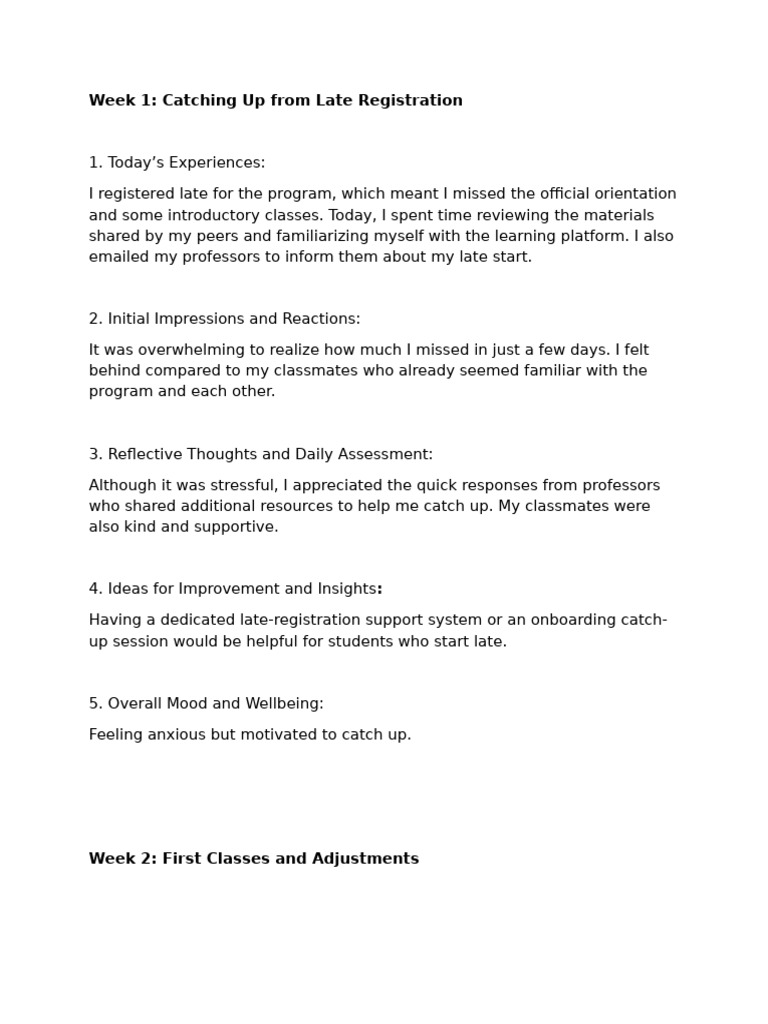 Week 1: Catching Up from Late Registration

1. Today’s Experiences:

I registered late for the program, which meant I missed the official orientation and some introductory classes. Today, I spent time reviewing the materials shared by my peers and familiarizing myself with the learning platform. I also emailed my professors to inform them about my late start.

2. Initial Impressions and Reactions:

It was overwhelming to realize how much I missed in just a few days. I felt behind compared to my classmates who already seemed familiar with the program and each other.

3. Reflective Thoughts and Daily Assessment:

Although it was stressful, I appreciated the quick responses from professors who shared additional resources to help me catch up. My classmates were also kind and supportive.

4. Ideas for Improvement and Insights:

Having a dedicated late-registration support system or an onboarding catch-up session would be helpful for students who start late.

5. Overall Mood and Wellbeing:

Feeling anxious but motivated to catch up.

Week 2: First Classes and Adjustments